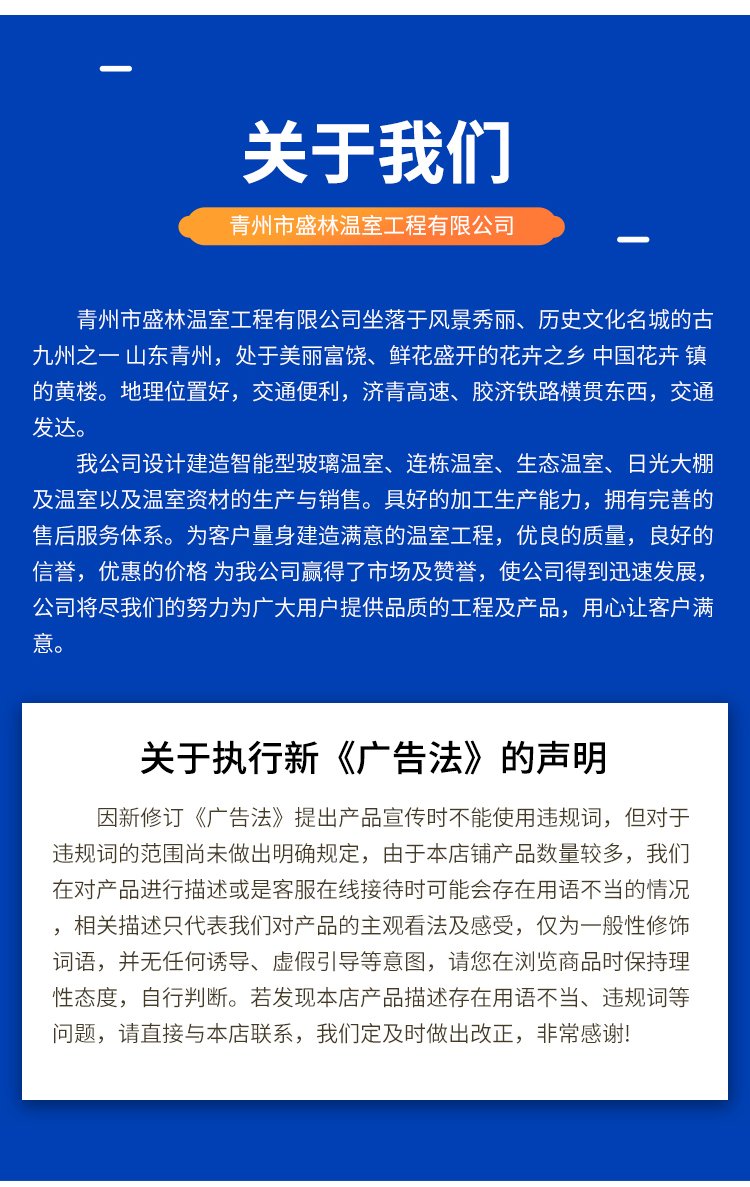 关于我们

青州市盛林温室工程有限公司

青州市盛林温室工程有限公司坐落于风景秀丽、历史文化名城的古九州之一 山东青州，处于美丽富饶、鲜花盛开的花卉之乡 中国花卉 镇的黄楼。地理位置好，交通便利，济青高速、胶济铁路横贯东西，交通发达。

我公司设计建造智能型玻璃温室、连栋温室、生态温室、日光大棚及温室以及温室资材的生产与销售。具好的加工生产能力，拥有完善的售后服务体系。为客户量身建造满意的温室工程，优良的质量，良好的信誉，优惠的价格 为我公司赢得了市场及赞誉，使公司得到迅速发展，公司将尽我们的努力为广大用户提供品质的工程及产品，用心让客户满意。

关于执行新《广告法》的声明

因新修订《广告法》提出产品宣传时不能使用违规词，但对于违规词的范围尚未做出明确规定，由于本店铺产品数量较多，我们在对产品进行描述或是客服在线接待时可能会存在用语不当的情况，相关描述只代表我们对产品的主观看法及感受，仅为一般性修饰词语，并无任何诱导、虚假引导等意图，请您在浏览商品时保持理性态度，自行判断。若发现本店产品描述存在用语不当、违规词等问题，请直接与本店联系，我们定及时做出改正，非常感谢!